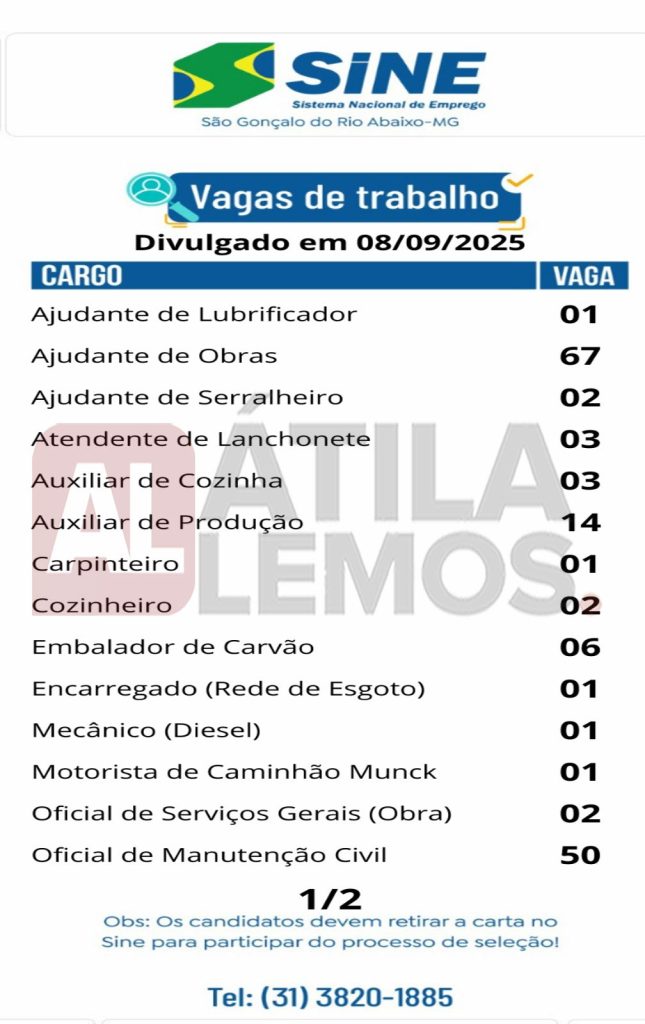 SINE
Sistema Nacional de Emprego
São Gonçalo do Rio Abaixo-MG

Vagas de trabalho
Divulgado em 08/09/2025

| CARGO | VAGA |
|---|---|
| Ajudante de Lubrificador | 01 |
| Ajudante de Obras | 67 |
| Ajudante de Serralheiro | 02 |
| Atendente de Lanchonete | 03 |
| Auxiliar de Cozinha | 03 |
| Auxiliar de Produção | 14 |
| Carpinteiro | 01 |
| Cozinheiro | 02 |
| Embalador de Carvão | 06 |
| Encarregado (Rede de Esgoto) | 01 |
| Mecânico (Diesel) | 01 |
| Motorista de Caminhão Munck | 01 |
| Oficial de Serviços Gerais (Obra) | 02 |
| Oficial de Manutenção Civil | 50 |

1/2

Obs: Os candidatos devem retirar a carta no Sine para participar do processo de seleção!

Tel: (31) 3820-1885

AL ÁTILA LEMOS